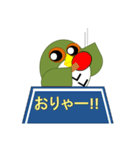 おりゃー!!